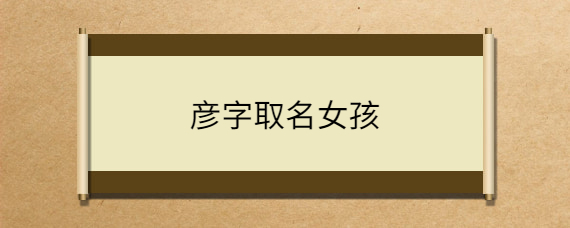 彦字取名女孩